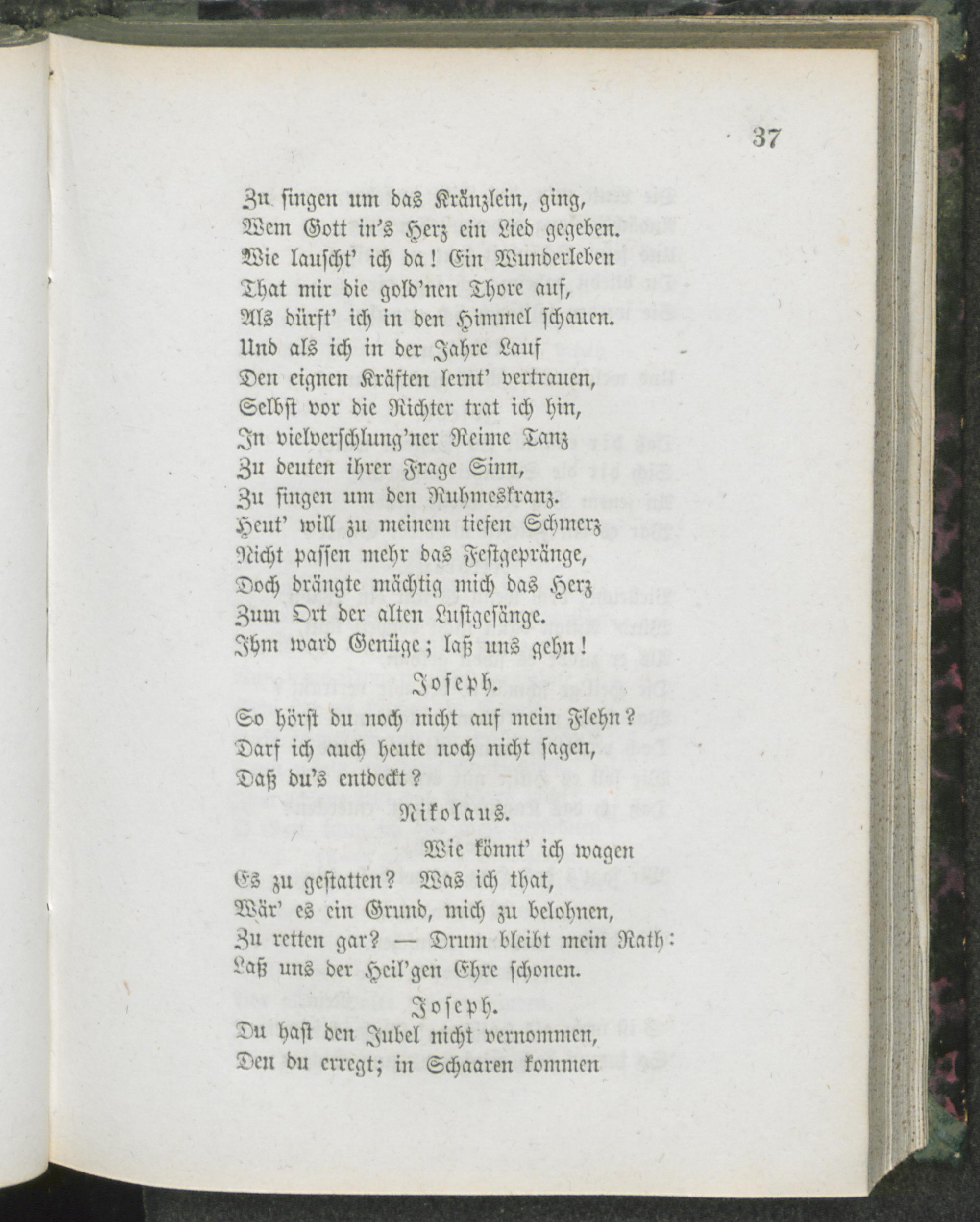 37

Zu singen um das Kränzlein, ging,
Wem Gott in's Herz ein Lied gegeben.
Wie lauscht' ich da! Ein Wunderleben
That mir die gold'nen Thore auf,
Als dürft' ich in den Himmel schauen.
Und als ich in der Jahre Lauf
Den eignen Kräften lernt' vertrauen,
Selbst vor die Richter trat ich hin,
In vielverschlung'ner Reime Tanz
Zu deuten ihrer Frage Sinn,
Zu singen um den Ruhmeskranz.
Heut' will zu meinem tiefen Schmerz
Nicht passen mehr das Festgepränge,
Doch drängte mächtig mich das Herz
Zum Ort der alten Lustgesänge.
Ihm ward Genüge; laß uns gehn!

Joseph.

So hörst du noch nicht auf mein Flehn?
Darf ich auch heute noch nicht sagen,
Daß du's entdeckt?

Nikolaus.

Wie könnt' ich wagen
Es zu gestatten? Was ich that,
Wär' es ein Grund, mich zu belohnen,
Zu retten gar? — Drum bleibt mein Rath:
Laß uns der Heil'gen Ehre schonen.

Joseph.

Du hast den Jubel nicht vernommen,
Den du erregt; in Schaaren kommen